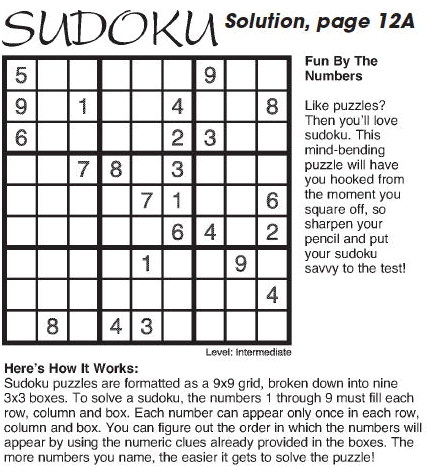 SUDOKU Solution, page 12A

| | | | | | | | | |
|---|---|---|---|---|---|---|---|---|
| 5 | | | | | | 9 | | |
| 9 | | 1 | | | 4 | | | 8 |
| 6 | | | | | 2 | 3 | | |
| | | 7 | 8 | | 3 | | | |
| | | | | 7 | 1 | | | 6 |
| | | | | | 6 | 4 | | 2 |
| | | | | 1 | | | 9 | |
| | | | | | | | | 4 |
| | 8 | | 4 | 3 | | | | |

Level: Intermediate

Fun By The Numbers

Like puzzles? Then you'll love sudoku. This mind-bending puzzle will have you hooked from the moment you square off, so sharpen your pencil and put your sudoku savvy to the test!

Here's How It Works:
Sudoku puzzles are formatted as a 9x9 grid, broken down into nine 3x3 boxes. To solve a sudoku, the numbers 1 through 9 must fill each row, column and box. Each number can appear only once in each row, column and box. You can figure out the order in which the numbers will appear by using the numeric clues already provided in the boxes. The more numbers you name, the easier it gets to solve the puzzle!